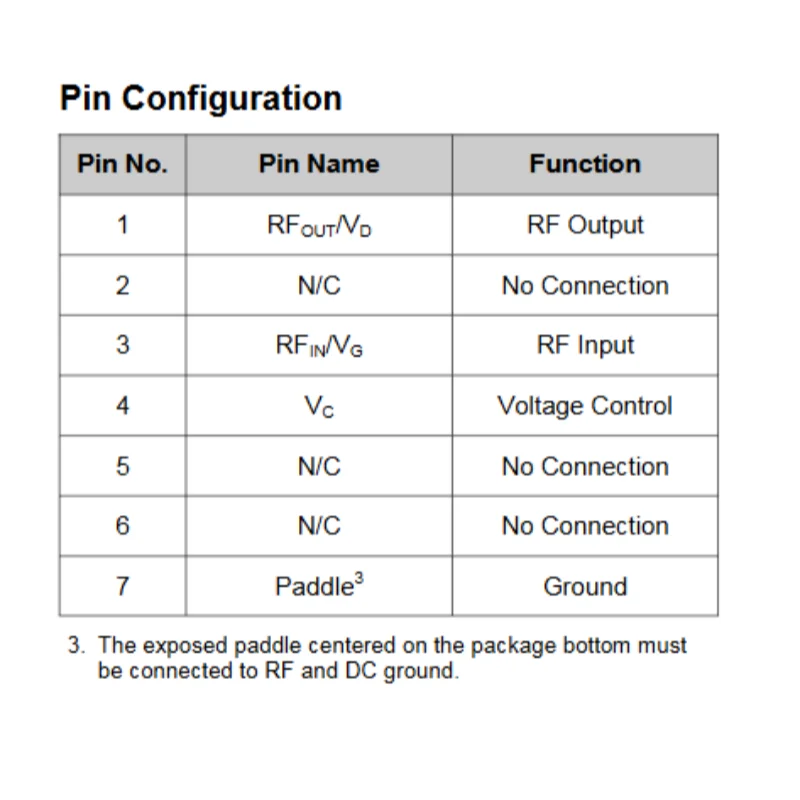 Pin Configuration

| Pin No. | Pin Name | Function |
|---|---|---|
| 1 | $RF_{OUT}/V_D$ | RF Output |
| 2 | N/C | No Connection |
| 3 | $RF_{IN}/V_G$ | RF Input |
| 4 | $V_C$ | Voltage Control |
| 5 | N/C | No Connection |
| 6 | N/C | No Connection |
| 7 | Paddle$^3$ | Ground |

3. The exposed paddle centered on the package bottom must be connected to RF and DC ground.